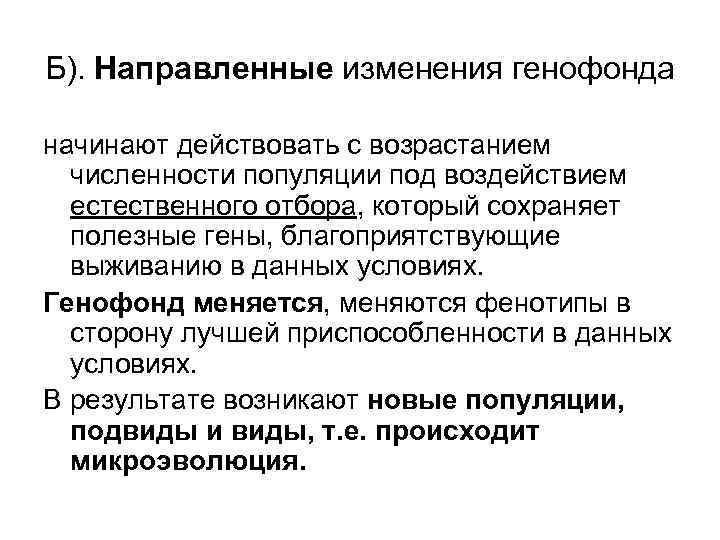 Б). Направленные изменения генофонда

начинают действовать с возрастанием численности популяции под воздействием естественного отбора, который сохраняет полезные гены, благоприятствующие выживанию в данных условиях.

Генофонд меняется, меняются фенотипы в сторону лучшей приспособленности в данных условиях.

В результате возникают новые популяции, подвиды и виды, т.е. происходит микроэволюция.